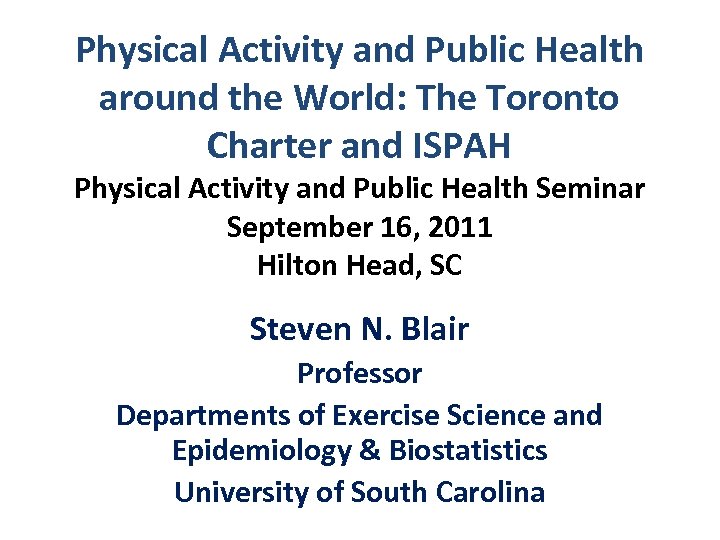 Physical Activity and Public Health around the World: The Toronto Charter and ISPAH

Physical Activity and Public Health Seminar
September 16, 2011
Hilton Head, SC

Steven N. Blair
Professor
Departments of Exercise Science and Epidemiology & Biostatistics
University of South Carolina